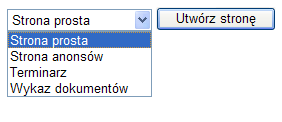 Strona prosta

Utwórz stronę

Strona prosta
Strona anonsów
Terminarz
Wykaz dokumentów